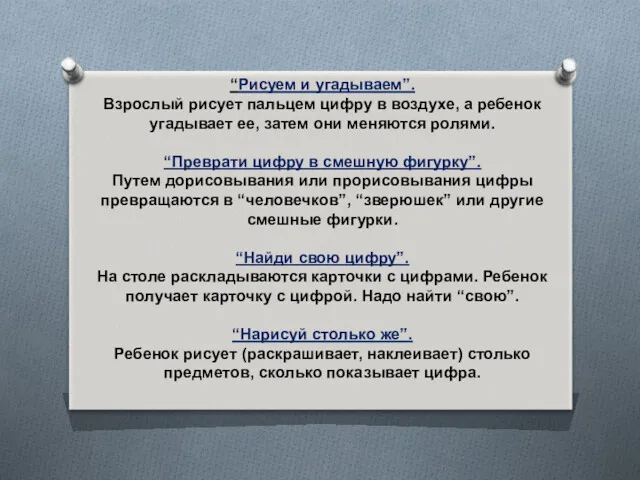 “Рисуем и угадываем”.
Взрослый рисует пальцем цифру в воздухе, а ребенок угадывает ее, затем они меняются ролями.

“Преврати цифру в смешную фигурку”.
Путем дорисовывания или прорисовывания цифры превращаются в “человечков”, “зверюшек” или другие смешные фигурки.

“Найди свою цифру”.
На столе раскладываются карточки с цифрами. Ребенок получает карточку с цифрой. Надо найти “свою”.

“Нарисуй столько же”.
Ребенок рисует (раскрашивает, наклеивает) столько предметов, сколько показывает цифра.